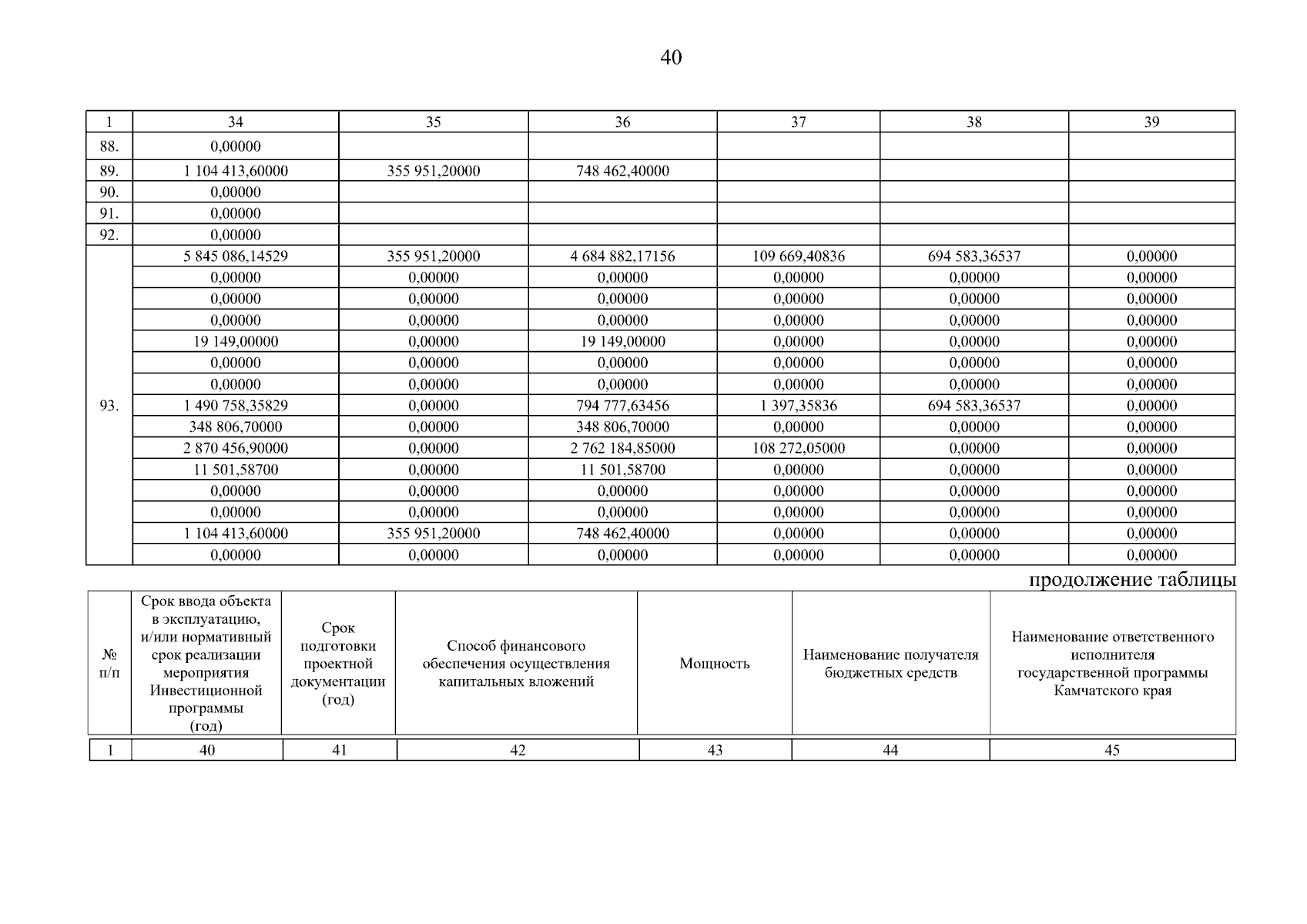 40

| 1 | 34 | 35 | 36 | 37 | 38 | 39 |
|---|---|---|---|---|---|---|
| 88. | 0,00000 | | | | | |
| 89. | 1 104 413,60000 | 355 951,20000 | 748 462,40000 | | | |
| 90. | 0,00000 | | | | | |
| 91. | 0,00000 | | | | | |
| 92. | 0,00000 | | | | | |
| 93. | 5 845 086,14529 | 355 951,20000 | 4 684 882,17156 | 109 669,40836 | 694 583,36537 | 0,00000 |
| | 0,00000 | 0,00000 | 0,00000 | 0,00000 | 0,00000 | 0,00000 |
| | 0,00000 | 0,00000 | 0,00000 | 0,00000 | 0,00000 | 0,00000 |
| | 0,00000 | 0,00000 | 0,00000 | 0,00000 | 0,00000 | 0,00000 |
| | 19 149,00000 | 0,00000 | 19 149,00000 | 0,00000 | 0,00000 | 0,00000 |
| | 0,00000 | 0,00000 | 0,00000 | 0,00000 | 0,00000 | 0,00000 |
| | 0,00000 | 0,00000 | 0,00000 | 0,00000 | 0,00000 | 0,00000 |
| | 1 490 758,35829 | 0,00000 | 794 777,63456 | 1 397,35836 | 694 583,36537 | 0,00000 |
| | 348 806,70000 | 0,00000 | 348 806,70000 | 0,00000 | 0,00000 | 0,00000 |
| | 2 870 456,90000 | 0,00000 | 2 762 184,85000 | 108 272,05000 | 0,00000 | 0,00000 |
| | 11 501,58700 | 0,00000 | 11 501,58700 | 0,00000 | 0,00000 | 0,00000 |
| | 0,00000 | 0,00000 | 0,00000 | 0,00000 | 0,00000 | 0,00000 |
| | 0,00000 | 0,00000 | 0,00000 | 0,00000 | 0,00000 | 0,00000 |
| | 1 104 413,60000 | 355 951,20000 | 748 462,40000 | 0,00000 | 0,00000 | 0,00000 |
| | 0,00000 | 0,00000 | 0,00000 | 0,00000 | 0,00000 | 0,00000 |

продолжение таблицы

| № п/п | Срок ввода объекта в эксплуатацию, и/или нормативный срок реализации мероприятия Инвестиционной программы (год) | Срок подготовки проектной документации (год) | Способ финансового обеспечения осуществления капитальных вложений | Мощность | Наименование получателя бюджетных средств | Наименование ответственного исполнителя государственной программы Камчатского края |
|---|---|---|---|---|---|---|
| 1 | 40 | 41 | 42 | 43 | 44 | 45 |